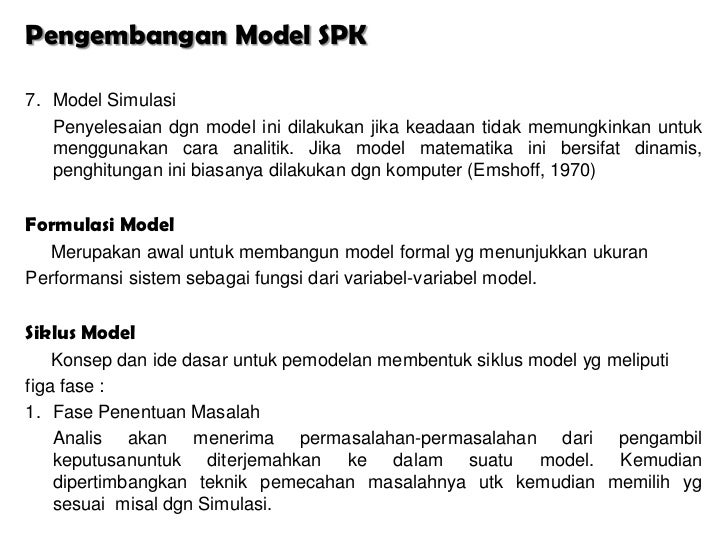 Pengembangan Model SPK

7. Model Simulasi

Penyelesaian dgn model ini dilakukan jika keadaan tidak memungkinkan untuk menggunakan cara analitik. Jika model matematika ini bersifat dinamis, penghitungan ini biasanya dilakukan dgn komputer (Emshoff, 1970)

Formulasi Model

Merupakan awal untuk membangun model formal yg menunjukkan ukuran Performansi sistem sebagai fungsi dari variabel-variabel model.

Siklus Model

Konsep dan ide dasar untuk pemodelan membentuk siklus model yg meliputi figa fase :

1. Fase Penentuan Masalah

Analis akan menerima permasalahan-permasalahan dari pengambil keputusanuntuk diterjemahkan ke dalam suatu model. Kemudian dipertimbangkan teknik pemecahan masalahnya utk kemudian memilih yg sesuai misal dgn Simulasi.